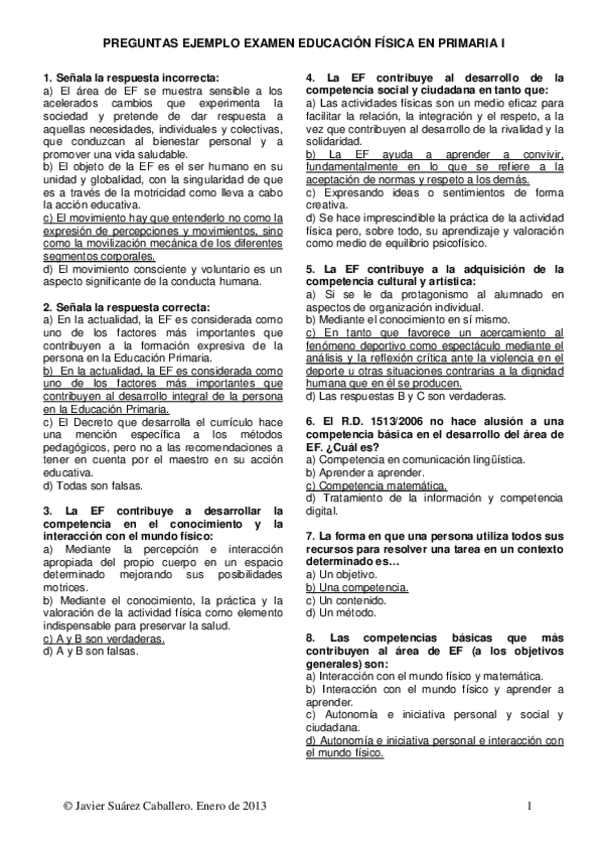 PREGUNTAS EJEMPLO EXAMEN EDUCACIÓN FÍSICA EN PRIMARIA I

1. Señala la respuesta incorrecta:
a) El área de EF se muestra sensible a los acelerados cambios que experimenta la sociedad y pretende de dar respuesta a aquellas necesidades, individuales y colectivas, que conduzcan al bienestar personal y a promover una vida saludable.
b) El objeto de la EF es el ser humano en su unidad y globalidad, con la singularidad de que es a través de la motricidad como lleva a cabo la acción educativa.
c) El movimiento hay que entenderlo no como la expresión de percepciones y movimientos, sino como la movilización mecánica de los diferentes segmentos corporales.
d) El movimiento consciente y voluntario es un aspecto significante de la conducta humana.

2. Señala la respuesta correcta:
a) En la actualidad, la EF es considerada como uno de los factores más importantes que contribuyen a la formación expresiva de la persona en la Educación Primaria.
b) En la actualidad, la EF es considerada como uno de los factores más importantes que contribuyen al desarrollo integral de la persona en la Educación Primaria.
c) El Decreto que desarrolla el currículo hace una mención específica a los métodos pedagógicos, pero no a las recomendaciones a tener en cuenta por el maestro en su acción educativa.
d) Todas son falsas.

3. La EF contribuye a desarrollar la competencia en el conocimiento y la interacción con el mundo físico:
a) Mediante la percepción e interacción apropiada del propio cuerpo en un espacio determinado mejorando sus posibilidades motrices.
b) Mediante el conocimiento, la práctica y la valoración de la actividad física como elemento indispensable para preservar la salud.
c) A y B son verdaderas.
d) A y B son falsas.

4. La EF contribuye al desarrollo de la competencia social y ciudadana en tanto que:
a) Las actividades físicas son un medio eficaz para facilitar la relación, la integración y el respeto, a la vez que contribuyen al desarrollo de la rivalidad y la solidaridad.
b) La EF ayuda a aprender a convivir, fundamentalmente en lo que se refiere a la aceptación de normas y respeto a los demás.
c) Expresando ideas o sentimientos de forma creativa.
d) Se hace imprescindible la práctica de la actividad física pero, sobre todo, su aprendizaje y valoración como medio de equilibrio psicofísico.

5. La EF contribuye a la adquisición de la competencia cultural y artística:
a) Si se le da protagonismo al alumnado en aspectos de organización individual.
b) Mediante el conocimiento en sí mismo.
c) En tanto que favorece un acercamiento al fenómeno deportivo como espectáculo mediante el análisis y la reflexión crítica ante la violencia en el deporte u otras situaciones contrarias a la dignidad humana que en él se producen.
d) Las respuestas B y C son verdaderas.

6. El R.D. 1513/2006 no hace alusión a una competencia básica en el desarrollo del área de EF. ¿Cuál es?
a) Competencia en comunicación lingüística.
b) Aprender a aprender.
c) Competencia matemática.
d) Tratamiento de la información y competencia digital.

7. La forma en que una persona utiliza todos sus recursos para resolver una tarea en un contexto determinado es…
a) Un objetivo.
b) Una competencia.
c) Un contenido.
d) Un método.

8. Las competencias básicas que más contribuyen al área de EF (a los objetivos generales) son:
a) Interacción con el mundo físico y matemática.
b) Interacción con el mundo físico y aprender a aprender.
c) Autonomía e iniciativa personal y social y ciudadana.
d) Autonomía e iniciativa personal e interacción con el mundo físico.

© Javier Suárez Caballero. Enero de 2013

1